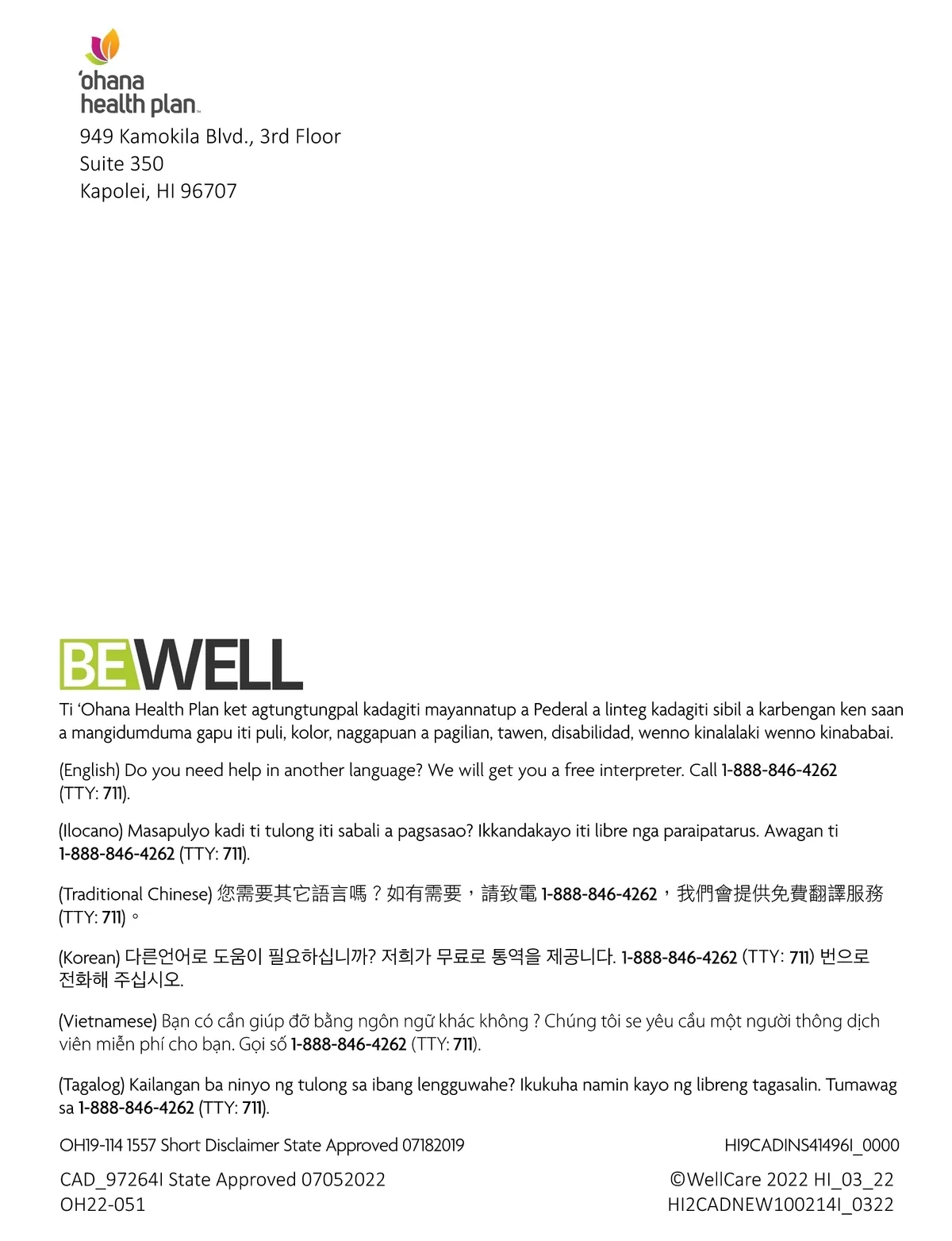 'ohana health plan

949 Kamokila Blvd., 3rd Floor
Suite 350
Kapolei, HI 96707

BEWELL

Ti 'Ohana Health Plan ket agtungtungpal kadagiti mayannatup a Pederal a linteg kadagiti sibil a karbengan ken saan a mangidumduma gapu iti puli, kolor, naggapuan a pagilian, tawen, disabilidad, wenno kinalalaki wenno kinababai.

(English) Do you need help in another language? We will get you a free interpreter. Call 1-888-846-4262 (TTY: 711).

(Ilocano) Masapulyo kadi ti tulong iti sabali a pagsasao? Ikkandakayo iti libre nga paraipatarus. Awagan ti 1-888-846-4262 (TTY: 711).

(Traditional Chinese) 您需要其它語言嗎？如有需要，請致電 1-888-846-4262，我們會提供免費翻譯服務 (TTY: 711)。

(Korean) 다른언어로 도움이 필요하십니까? 저희가 무료로 통역을 제공니다. 1-888-846-4262 (TTY: 711) 번으로 전화해 주십시오.

(Vietnamese) Bạn có cần giúp đỡ bằng ngôn ngữ khác không ? Chúng tôi se yêu cầu một người thông dịch viên miễn phí cho bạn. Gọi số 1-888-846-4262 (TTY: 711).

(Tagalog) Kailangan ba ninyo ng tulong sa ibang lengguwahe? Ikukuha namin kayo ng libreng tagasalin. Tumawag sa 1-888-846-4262 (TTY: 711).

OH19-114 1557 Short Disclaimer State Approved 07182019

HI9CADINS41496I_0000

CAD_97264I State Approved 07052022
OH22-051

©WellCare 2022 HI_03_22
HI2CADNEW100214I_0322